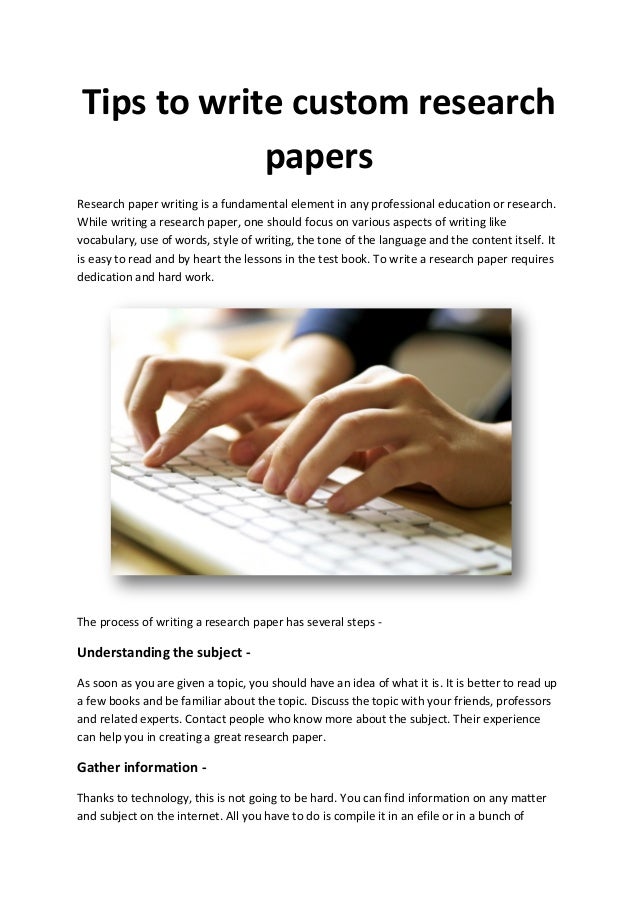 Tips to write custom research papers

Research paper writing is a fundamental element in any professional education or research. While writing a research paper, one should focus on various aspects of writing like vocabulary, use of words, style of writing, the tone of the language and the content itself. It is easy to read and by heart the lessons in the test book. To write a research paper requires dedication and hard work.

The process of writing a research paper has several steps -

Understanding the subject -

As soon as you are given a topic, you should have an idea of what it is. It is better to read up a few books and be familiar about the topic. Discuss the topic with your friends, professors and related experts. Contact people who know more about the subject. Their experience can help you in creating a great research paper.

Gather information -

Thanks to technology, this is not going to be hard. You can find information on any matter and subject on the internet. All you have to do is compile it in an efile or in a bunch of